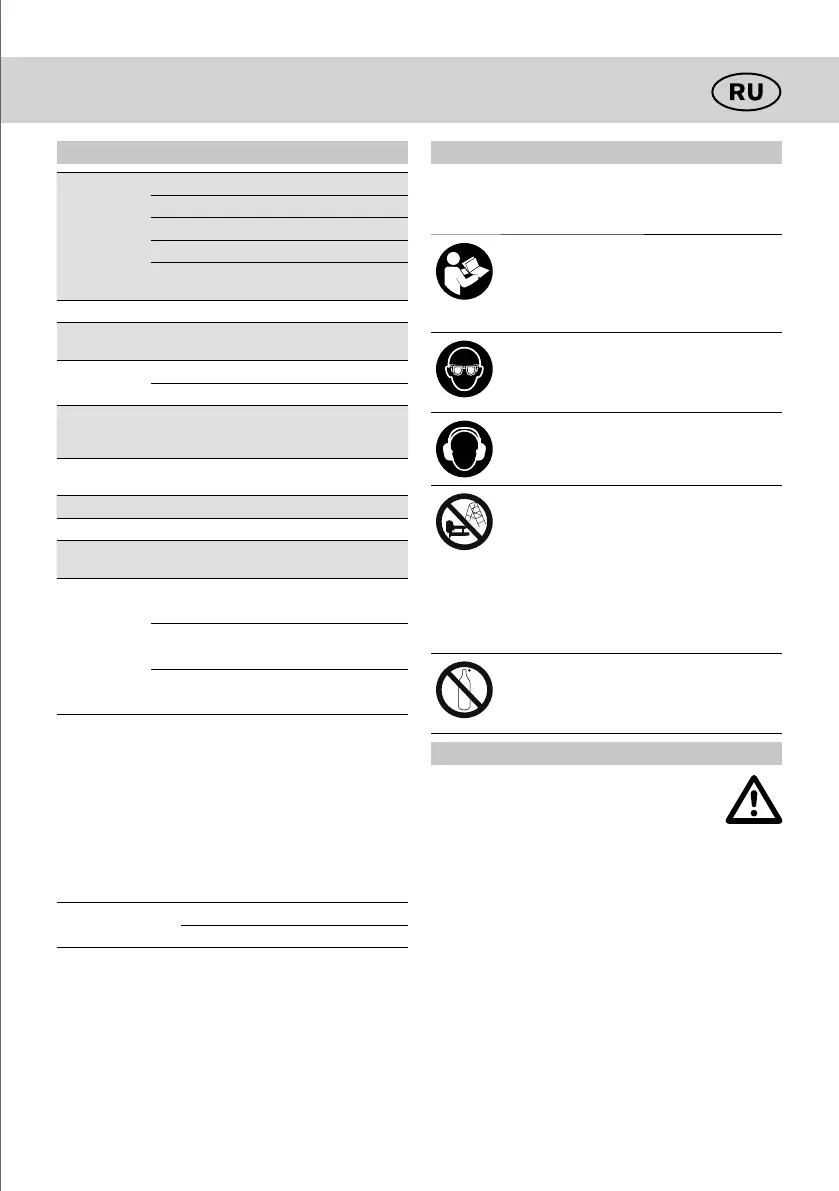 RU